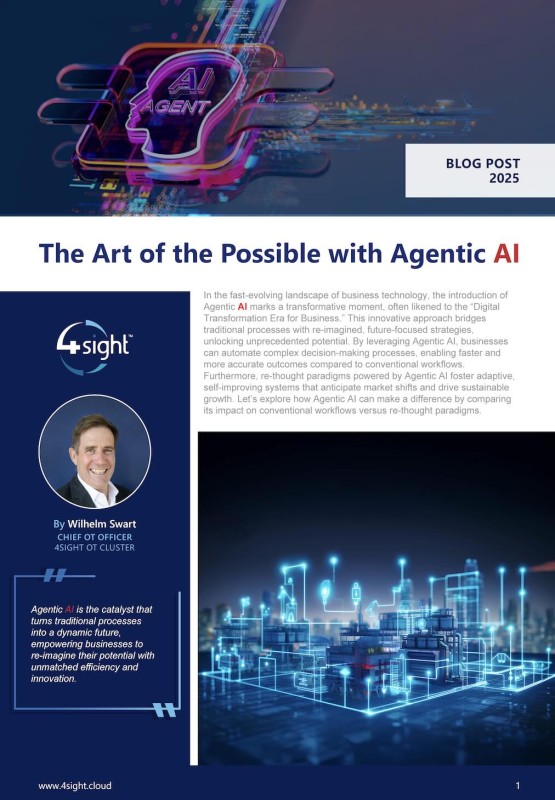 AI AGENT

BLOG POST
2025

The Art of the Possible with Agentic AI

4sight™

By Wilhelm Swart
CHIEF OT OFFICER
4SIGHT OT CLUSTER

Agentic AI is the catalyst that turns traditional processes into a dynamic future, empowering businesses to re-imagine their potential with unmatched efficiency and innovation.

In the fast-evolving landscape of business technology, the introduction of Agentic AI marks a transformative moment, often likened to the "Digital Transformation Era for Business." This innovative approach bridges traditional processes with re-imagined, future-focused strategies, unlocking unprecedented potential. By leveraging Agentic AI, businesses can automate complex decision-making processes, enabling faster and more accurate outcomes compared to conventional workflows. Furthermore, re-thought paradigms powered by Agentic AI foster adaptive, self-improving systems that anticipate market shifts and drive sustainable growth. Let's explore how Agentic AI can make a difference by comparing its impact on conventional workflows versus re-thought paradigms.

www.4sight.cloud
1